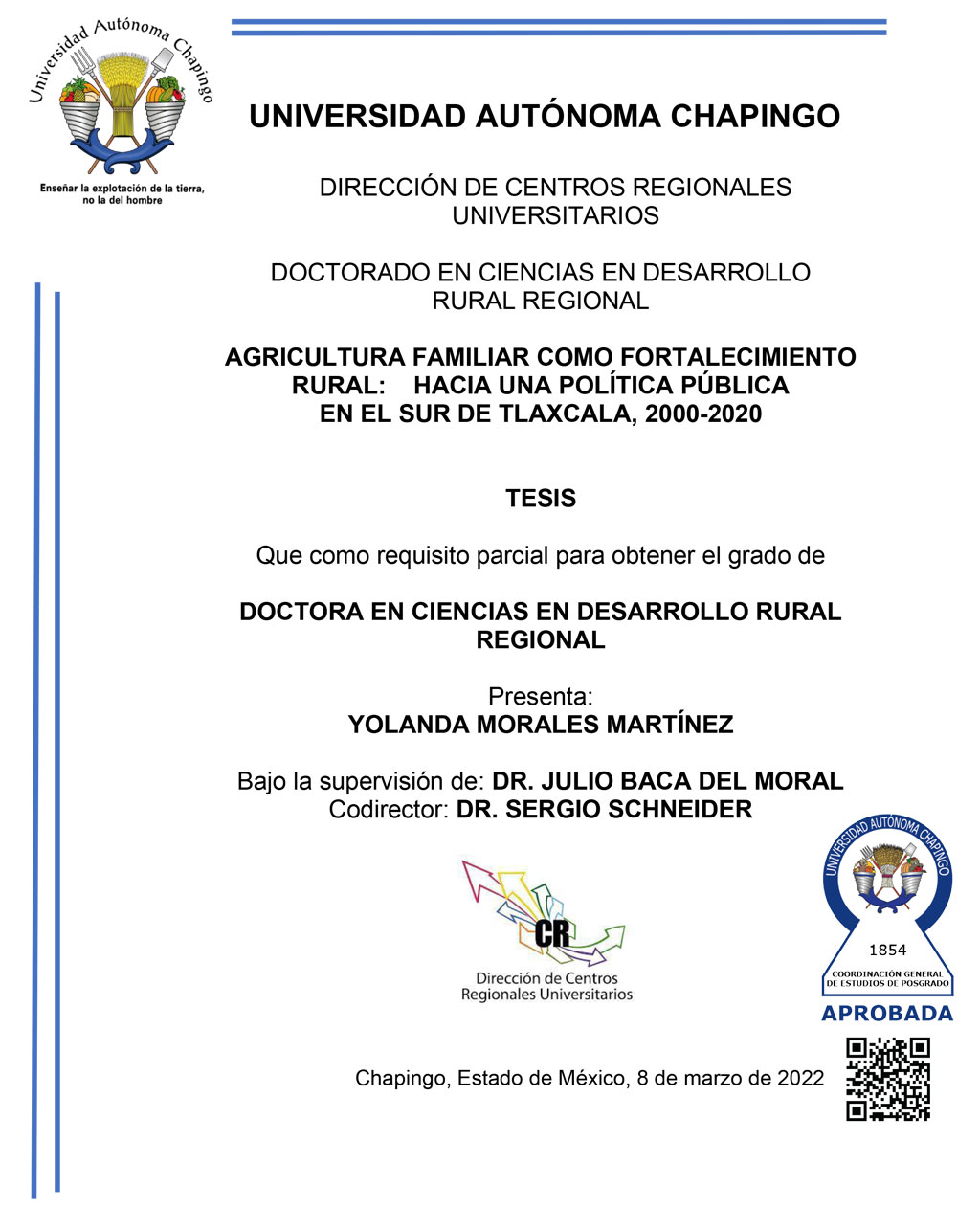 Universidad Autónoma Chapingo

Enseñar la explotación de la tierra, no la del hombre

UNIVERSIDAD AUTÓNOMA CHAPINGO

DIRECCIÓN DE CENTROS REGIONALES UNIVERSITARIOS

DOCTORADO EN CIENCIAS EN DESARROLLO RURAL REGIONAL

AGRICULTURA FAMILIAR COMO FORTALECIMIENTO RURAL: HACIA UNA POLÍTICA PÚBLICA EN EL SUR DE TLAXCALA, 2000-2020

TESIS

Que como requisito parcial para obtener el grado de

DOCTORA EN CIENCIAS EN DESARROLLO RURAL REGIONAL

Presenta:
YOLANDA MORALES MARTÍNEZ

Bajo la supervisión de: DR. JULIO BACA DEL MORAL
Codirector: DR. SERGIO SCHNEIDER

CR
Dirección de Centros Regionales Universitarios

UNIVERSIDAD AUTÓNOMA CHAPINGO
1854
COORDINACIÓN GENERAL DE ESTUDIOS DE POSGRADO
APROBADA

Chapingo, Estado de México, 8 de marzo de 2022